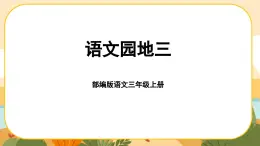 语文园地三

部编版语文三年级上册